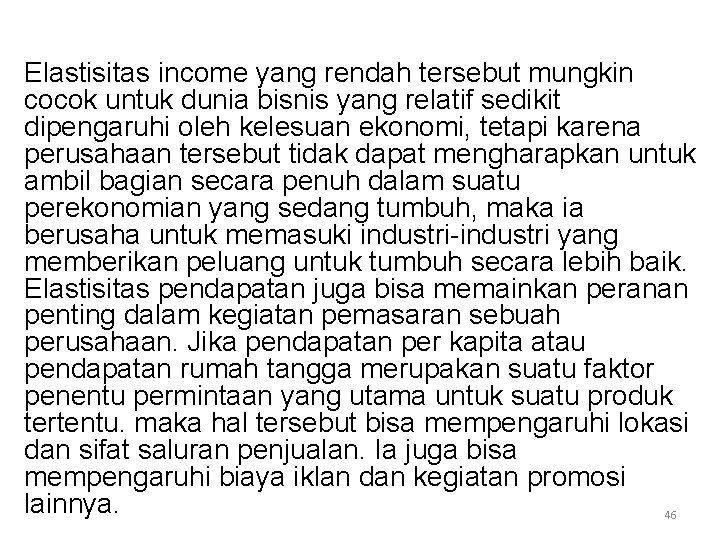 Elastisitas income yang rendah tersebut mungkin cocok untuk dunia bisnis yang relatif sedikit dipengaruhi oleh kelesuan ekonomi, tetapi karena perusahaan tersebut tidak dapat mengharapkan untuk ambil bagian secara penuh dalam suatu perekonomian yang sedang tumbuh, maka ia berusaha untuk memasuki industri-industri yang memberikan peluang untuk tumbuh secara lebih baik. Elastisitas pendapatan juga bisa memainkan peranan penting dalam kegiatan pemasaran sebuah perusahaan. Jika pendapatan per kapita atau pendapatan rumah tangga merupakan suatu faktor penentu permintaan yang utama untuk suatu produk tertentu. maka hal tersebut bisa mempengaruhi lokasi dan sifat saluran penjualan. Ia juga bisa mempengaruhi biaya iklan dan kegiatan promosi lainnya.

46